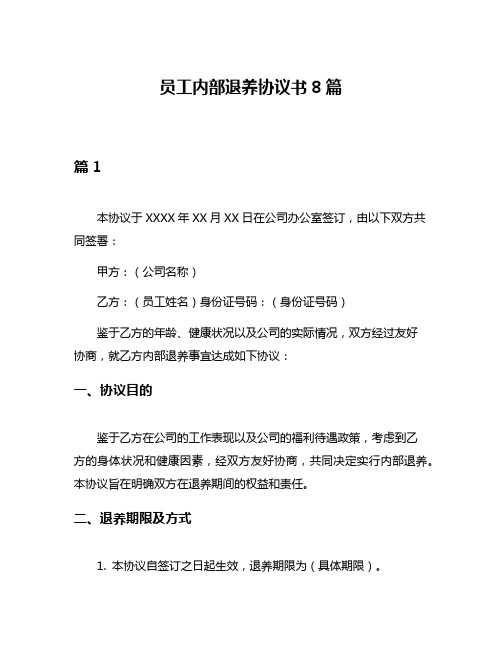 员工内部退养协议书 8 篇

篇 1

本协议于 XXXX 年 XX 月 XX 日在公司办公室签订，由以下双方共同签署：

甲方：（公司名称）

乙方：（员工姓名）身份证号码：（身份证号码）

鉴于乙方的年龄、健康状况以及公司的实际情况，双方经过友好协商，就乙方内部退养事宜达成如下协议：

一、协议目的

鉴于乙方在公司的工作表现以及公司的福利待遇政策，考虑到乙方的身体状况和健康因素，经双方友好协商，共同决定实行内部退养。本协议旨在明确双方在退养期间的权益和责任。

二、退养期限及方式

1. 本协议自签订之日起生效，退养期限为（具体期限）。